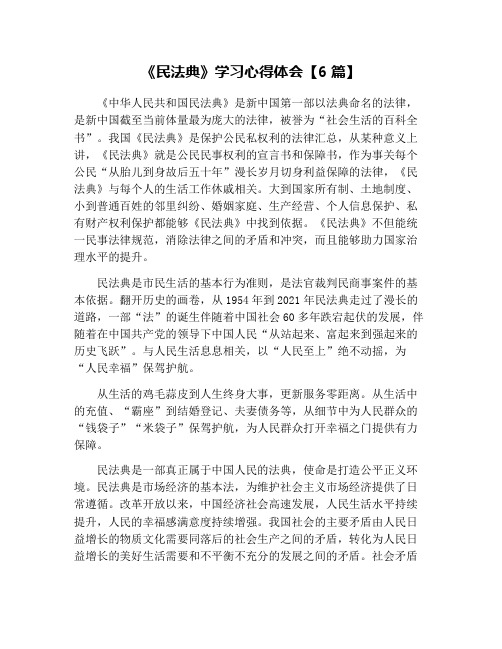 《民法典》学习心得体会【6 篇】

《中华人民共和国民法典》是新中国第一部以法典命名的法律，是新中国截至当前体量最为庞大的法律，被誉为“社会生活的百科全书”。我国《民法典》是保护公民私权利的法律汇总，从某种意义上讲，《民法典》就是公民民事权利的宣言书和保障书，作为事关每个公民“从胎儿到身故后五十年”漫长岁月切身利益保障的法律，《民法典》与每个人的生活工作休戚相关。大到国家所有制、土地制度、小到普通百姓的邻里纠纷、婚姻家庭、生产经营、个人信息保护、私有财产权利保护都能够《民法典》中找到依据。《民法典》不但能统一民事法律规范，消除法律之间的矛盾和冲突，而且能够助力国家治理水平的提升。

民法典是市民生活的基本行为准则，是法官裁判民商事案件的基本依据。翻开历史的画卷，从 1954 年到 2021 年民法典走过了漫长的道路，一部“法”的诞生伴随着中国社会 60 多年跌宕起伏的发展，伴随着在中国共产党的领导下中国人民“从站起来、富起来到强起来的历史飞跃”。与人民生活息息相关，以“人民至上”绝不动摇，为“人民幸福”保驾护航。

从生活的鸡毛蒜皮到人生终身大事，更新服务零距离。从生活中的充值、“霸座”到结婚登记、夫妻债务等，从细节中为人民群众的“钱袋子”“米袋子”保驾护航，为人民群众打开幸福之门提供有力保障。

民法典是一部真正属于中国人民的法典，使命是打造公平正义环境。民法典是市场经济的基本法，为维护社会主义市场经济提供了日常遵循。改革开放以来，中国经济社会高速发展，人民生活水平持续提升，人民的幸福感满意度持续增强。我国社会的主要矛盾由人民日益增长的物质文化需要同落后的社会生产之间的矛盾，转化为人民日益增长的美好生活需要和不平衡不充分的发展之间的矛盾。社会矛盾